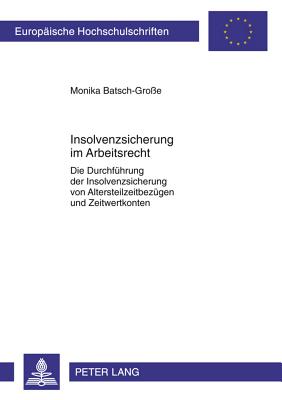 Europäische Hochschulschriften

Monika Batsch-Große

Insolvenzsicherung im Arbeitsrecht

Die Durchführung der Insolvenzsicherung von Altersteilzeitbezügen und Zeitwertkonten

PETER LANG